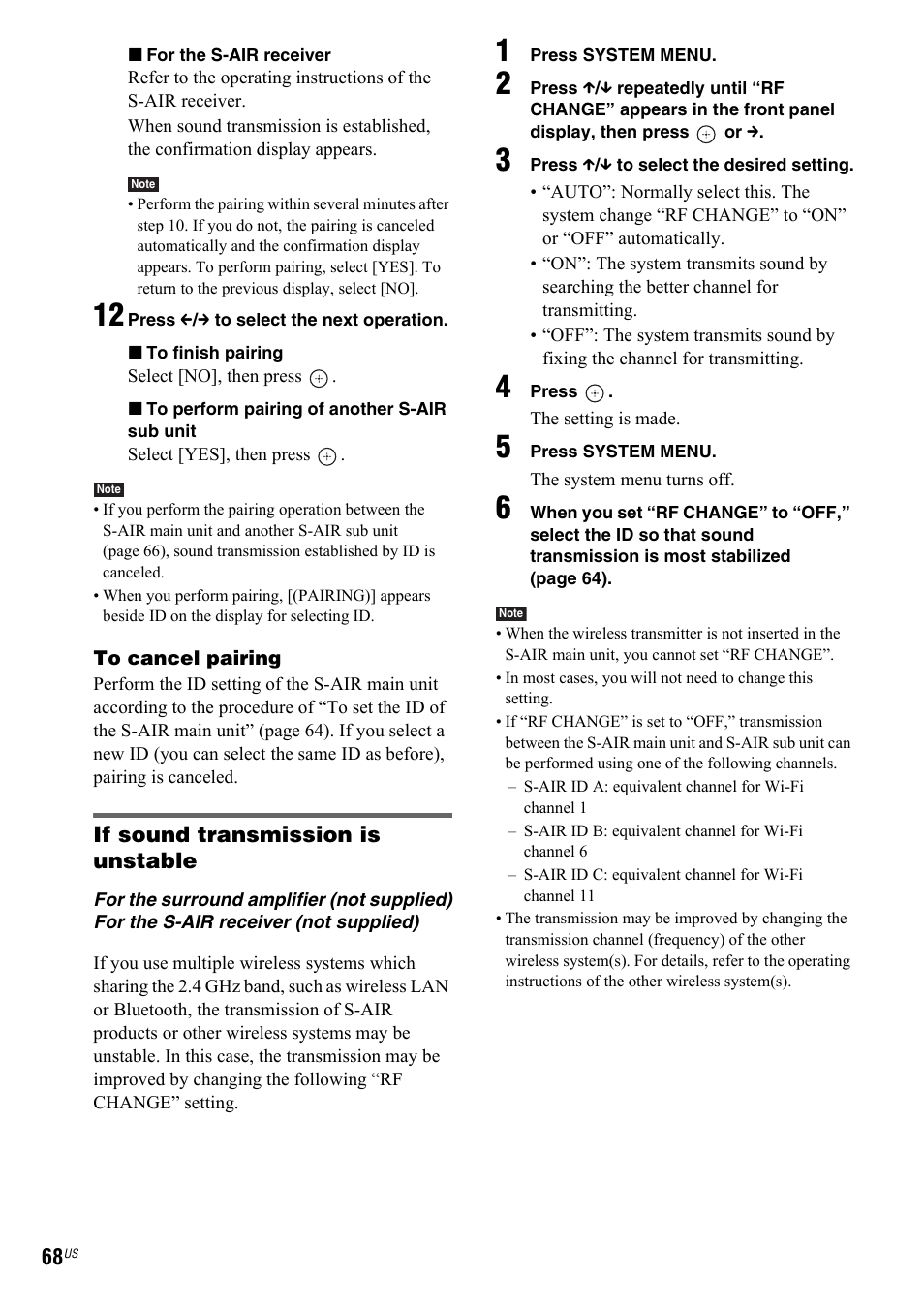 ■ For the S-AIR receiver
Refer to the operating instructions of the S-AIR receiver.
When sound transmission is established, the confirmation display appears.

Note
• Perform the pairing within several minutes after step 10. If you do not, the pairing is canceled automatically and the confirmation display appears. To perform pairing, select [YES]. To return to the previous display, select [NO].

12 Press ←/→ to select the next operation.

■ To finish pairing
Select [NO], then press ⊕.

■ To perform pairing of another S-AIR sub unit
Select [YES], then press ⊕.

Note
• If you perform the pairing operation between the S-AIR main unit and another S-AIR sub unit (page 66), sound transmission established by ID is canceled.
• When you perform pairing, [(PAIRING)] appears beside ID on the display for selecting ID.

To cancel pairing
Perform the ID setting of the S-AIR main unit according to the procedure of "To set the ID of the S-AIR main unit" (page 64). If you select a new ID (you can select the same ID as before), pairing is canceled.

If sound transmission is unstable

For the surround amplifier (not supplied)
For the S-AIR receiver (not supplied)

If you use multiple wireless systems which sharing the 2.4 GHz band, such as wireless LAN or Bluetooth, the transmission of S-AIR products or other wireless systems may be unstable. In this case, the transmission may be improved by changing the following "RF CHANGE" setting.

1 Press SYSTEM MENU.

2 Press ↑/↓ repeatedly until "RF CHANGE" appears in the front panel display, then press ⊕ or →.

3 Press ↑/↓ to select the desired setting.
• "AUTO": Normally select this. The system change "RF CHANGE" to "ON" or "OFF" automatically.
• "ON": The system transmits sound by searching the better channel for transmitting.
• "OFF": The system transmits sound by fixing the channel for transmitting.

4 Press ⊕.
The setting is made.

5 Press SYSTEM MENU.
The system menu turns off.

6 When you set "RF CHANGE" to "OFF," select the ID so that sound transmission is most stabilized (page 64).

Note
• When the wireless transmitter is not inserted in the S-AIR main unit, you cannot set "RF CHANGE".
• In most cases, you will not need to change this setting.
• If "RF CHANGE" is set to "OFF," transmission between the S-AIR main unit and S-AIR sub unit can be performed using one of the following channels.
– S-AIR ID A: equivalent channel for Wi-Fi channel 1
– S-AIR ID B: equivalent channel for Wi-Fi channel 6
– S-AIR ID C: equivalent channel for Wi-Fi channel 11
• The transmission may be improved by changing the transmission channel (frequency) of the other wireless system(s). For details, refer to the operating instructions of the other wireless system(s).

68US